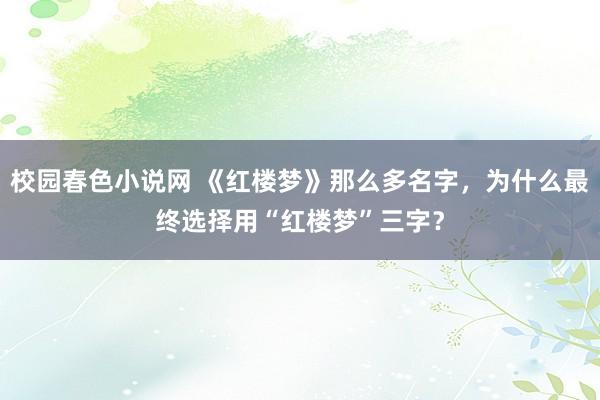 校园春色小说网 《红楼梦》那么多名字，为什么最终选择用“红楼梦”三字？